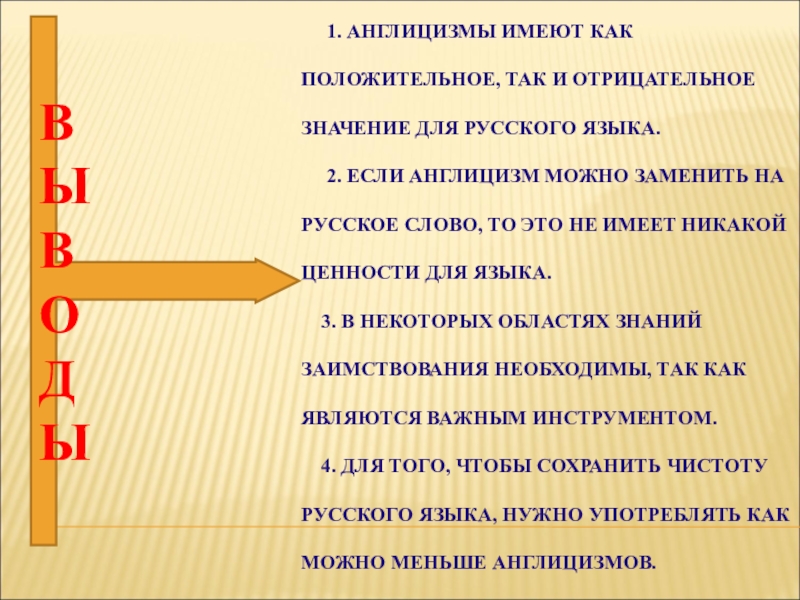 В
Ы
В
О
Д
Ы

1. АНГЛИЦИЗМЫ ИМЕЮТ КАК ПОЛОЖИТЕЛЬНОЕ, ТАК И ОТРИЦАТЕЛЬНОЕ ЗНАЧЕНИЕ ДЛЯ РУССКОГО ЯЗЫКА.

2. ЕСЛИ АНГЛИЦИЗМ МОЖНО ЗАМЕНИТЬ НА РУССКОЕ СЛОВО, ТО ЭТО НЕ ИМЕЕТ НИКАКОЙ ЦЕННОСТИ ДЛЯ ЯЗЫКА.

3. В НЕКОТОРЫХ ОБЛАСТЯХ ЗНАНИЙ ЗАИМСТВОВАНИЯ НЕОБХОДИМЫ, ТАК КАК ЯВЛЯЮТСЯ ВАЖНЫМ ИНСТРУМЕНТОМ.

4. ДЛЯ ТОГО, ЧТОБЫ СОХРАНИТЬ ЧИСТОТУ РУССКОГО ЯЗЫКА, НУЖНО УПОТРЕБЛЯТЬ КАК МОЖНО МЕНЬШЕ АНГЛИЦИЗМОВ.